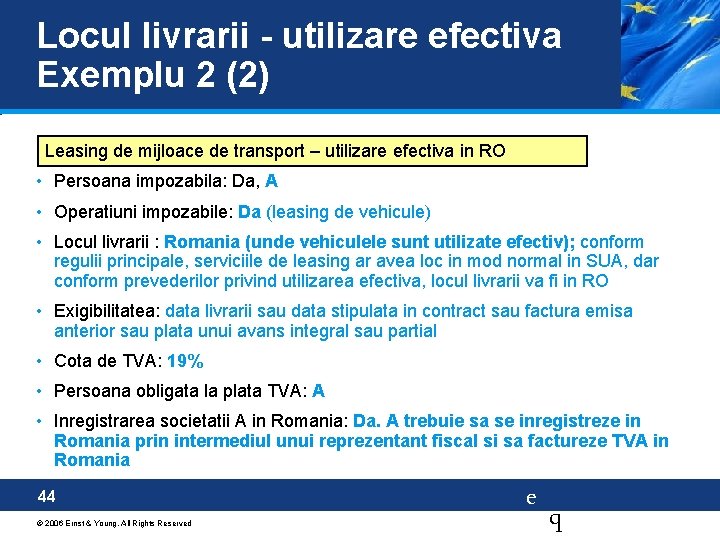 Locul livrarii - utilizare efectiva
Exemplu 2 (2)

Leasing de mijloace de transport – utilizare efectiva in RO

• Persoana impozabila: Da, A

• Operatiuni impozabile: Da (leasing de vehicule)

• Locul livrarii : Romania (unde vehiculele sunt utilizate efectiv); conform regulii principale, serviciile de leasing ar avea loc in mod normal in SUA, dar conform prevederilor privind utilizarea efectiva, locul livrarii va fi in RO

• Exigibilitatea: data livrarii sau data stipulata in contract sau factura emisa anterior sau plata unui avans integral sau partial

• Cota de TVA: 19%

• Persoana obligata la plata TVA: A

• Inregistrarea societatii A in Romania: Da. A trebuie sa se inregistreze in Romania prin intermediul unui reprezentant fiscal si sa factureze TVA in Romania

44

e
q

© 2006 Ernst & Young. All Rights Reserved